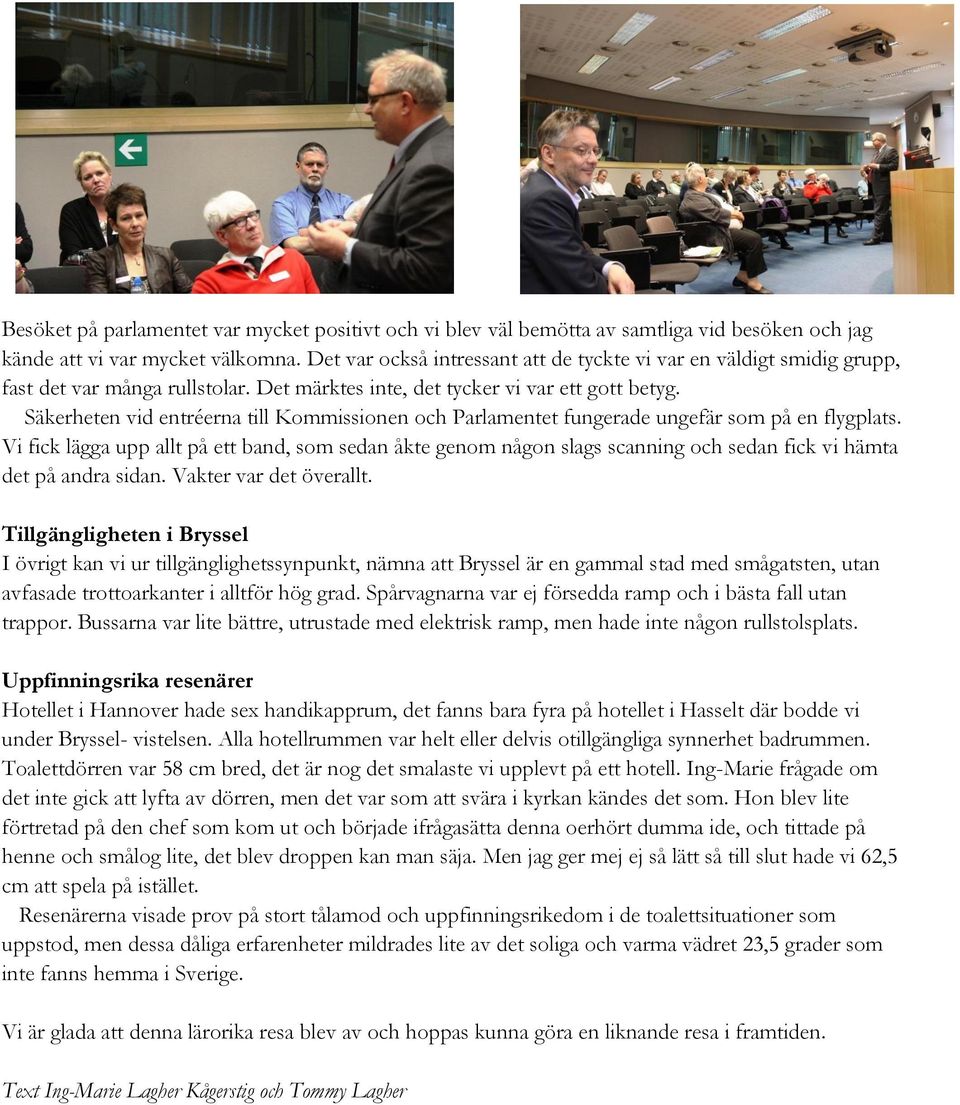 Besöket på parlamentet var mycket positivt och vi blev väl bemötta av samtliga vid besöken och jag kände att vi var mycket välkomna. Det var också intressant att de tyckte vi var en väldigt smidig grupp, fast det var många rullstolar. Det märktes inte, det tycker vi var ett gott betyg.

Säkerheten vid entréerna till Kommissionen och Parlamentet fungerade ungefär som på en flygplats. Vi fick lägga upp allt på ett band, som sedan åkte genom någon slags scanning och sedan fick vi hämta det på andra sidan. Vakter var det överallt.

Tillgängligheten i Bryssel
I övrigt kan vi ur tillgänglighetssynpunkt, nämna att Bryssel är en gammal stad med smågatsten, utan avfasade trottoarkanter i alltför hög grad. Spårvagnarna var ej försedda ramp och i bästa fall utan trappor. Bussarna var lite bättre, utrustade med elektrisk ramp, men hade inte någon rullstolsplats.

Uppfinningsrika resenärer
Hotellet i Hannover hade sex handikapprum, det fanns bara fyra på hotellet i Hasselt där bodde vi under Bryssel- vistelsen. Alla hotellrummen var helt eller delvis otillgängliga synnerhet badrummen. Toalettdörren var 58 cm bred, det är nog det smalaste vi upplevt på ett hotell. Ing-Marie frågade om det inte gick att lyfta av dörren, men det var som att svära i kyrkan kändes det som. Hon blev lite förtretad på den chef som kom ut och började ifrågasätta denna oerhört dumma ide, och tittade på henne och smålog lite, det blev droppen kan man säja. Men jag ger mej ej så lätt så till slut hade vi 62,5 cm att spela på istället.

Resenärerna visade prov på stort tålamod och uppfinningsrikedom i de toalettsituationer som uppstod, men dessa dåliga erfarenheter mildrades lite av det soliga och varma vädret 23,5 grader som inte fanns hemma i Sverige.

Vi är glada att denna lärorika resa blev av och hoppas kunna göra en liknande resa i framtiden.

Text Ing-Marie Lagher Kågerstig och Tommy Lagher